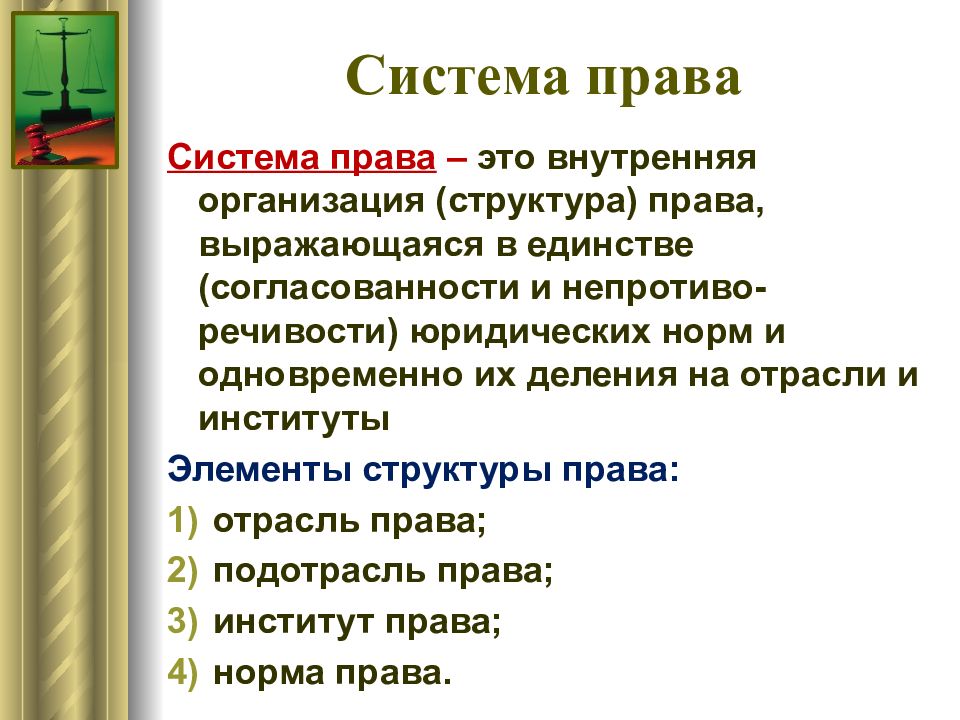 Система права

Система права – это внутренняя организация (структура) права, выражающаяся в единстве (согласованности и непротиворечивости) юридических норм и одновременно их деления на отрасли и институты

Элементы структуры права:

1) отрасль права;
2) подотрасль права;
3) институт права;
4) норма права.